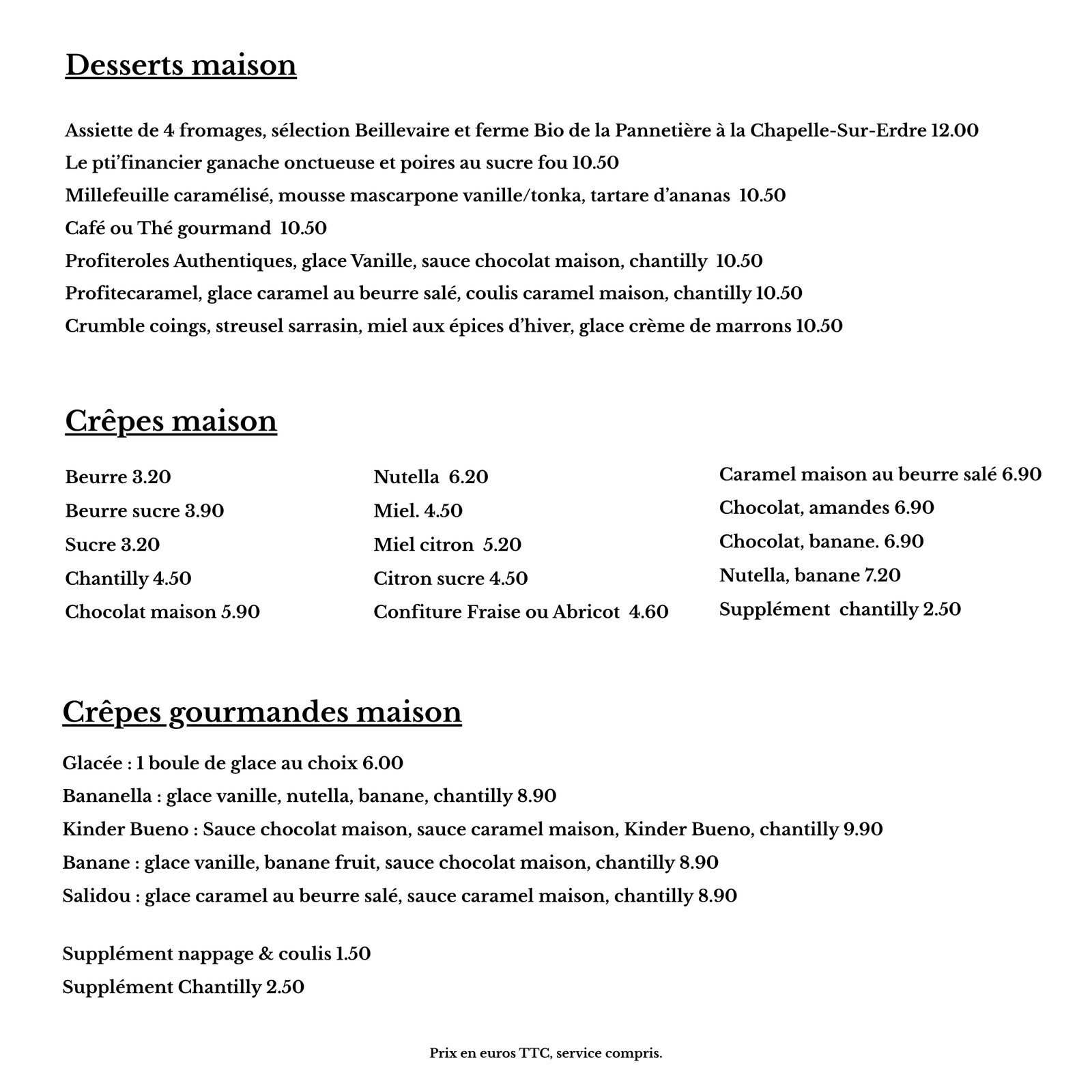 Desserts maison

Assiette de 4 fromages, sélection Beillevaire et ferme Bio de la Pannetière à la Chapelle-Sur-Erdre 12.00

Le pti'financier ganache onctueuse et poires au sucre fou 10.50

Millefeuille caramélisé, mousse mascarpone vanille/tonka, tartare d'ananas 10.50

Café ou Thé gourmand 10.50

Profiteroles Authentiques, glace Vanille, sauce chocolat maison, chantilly 10.50

Profitecaramel, glace caramel au beurre salé, coulis caramel maison, chantilly 10.50

Crumble coings, streusel sarrasin, miel aux épices d'hiver, glace crème de marrons 10.50

Crêpes maison

Beurre 3.20

Beurre sucre 3.90

Sucre 3.20

Chantilly 4.50

Chocolat maison 5.90

Nutella 6.20

Miel. 4.50

Miel citron 5.20

Citron sucre 4.50

Confiture Fraise ou Abricot 4.60

Caramel maison au beurre salé 6.90

Chocolat, amandes 6.90

Chocolat, banane. 6.90

Nutella, banane 7.20

Supplément chantilly 2.50

Crêpes gourmandes maison

Glacée : 1 boule de glace au choix 6.00

Bananella : glace vanille, nutella, banane, chantilly 8.90

Kinder Bueno : Sauce chocolat maison, sauce caramel maison, Kinder Bueno, chantilly 9.90

Banane : glace vanille, banane fruit, sauce chocolat maison, chantilly 8.90

Salidou : glace caramel au beurre salé, sauce caramel maison, chantilly 8.90

Supplément nappage & coulis 1.50

Supplément Chantilly 2.50

Prix en euros TTC, service compris.